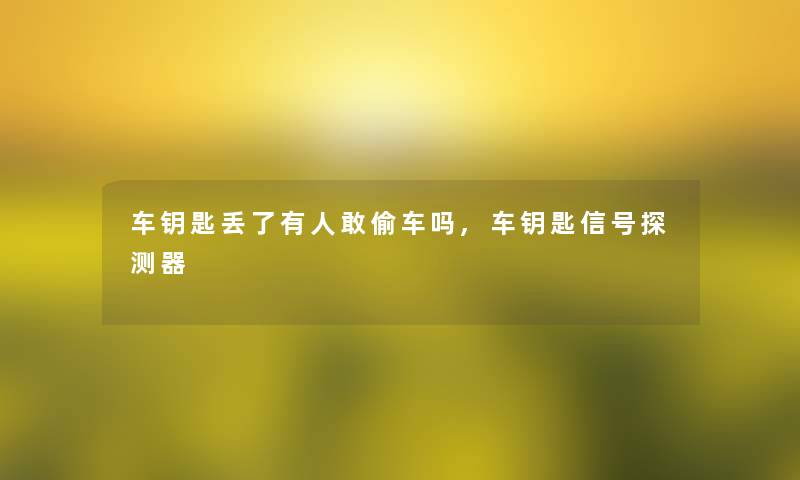 车钥匙丢了有人敢偷车吗，车钥匙信号探测器